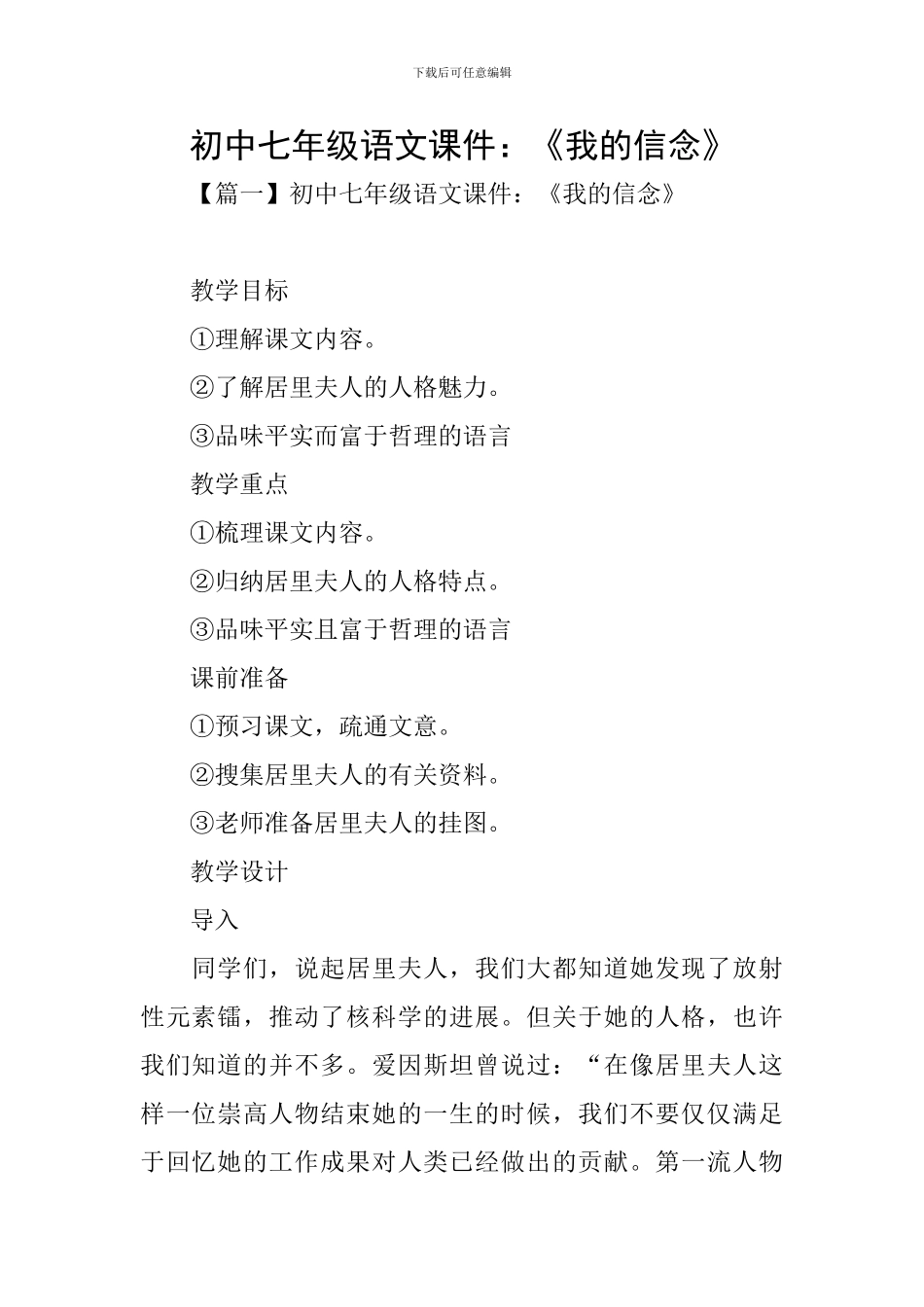 下载后可任意编辑

初中七年级语文课件：《我的信念》

【篇一】初中七年级语文课件：《我的信念》

教学目标

①理解课文内容。

②了解居里夫人的人格魅力。

③品味平实而富于哲理的语言

教学重点

①梳理课文内容。

②归纳居里夫人的人格特点。

③品味平实且富于哲理的语言

课前准备

①预习课文，疏通文意。

②搜集居里夫人的有关资料。

③老师准备居里夫人的挂图。

教学设计

导入

同学们，说起居里夫人，我们大都知道她发现了放射性元素镭，推动了核科学的进展。但关于她的人格，也许我们知道的并不多。爱因斯坦曾说过：“在像居里夫人这样一位崇高人物结束她的一生的时候，我们不要仅仅满足于回忆她的工作成果对人类已经做出的贡献。第一流人物